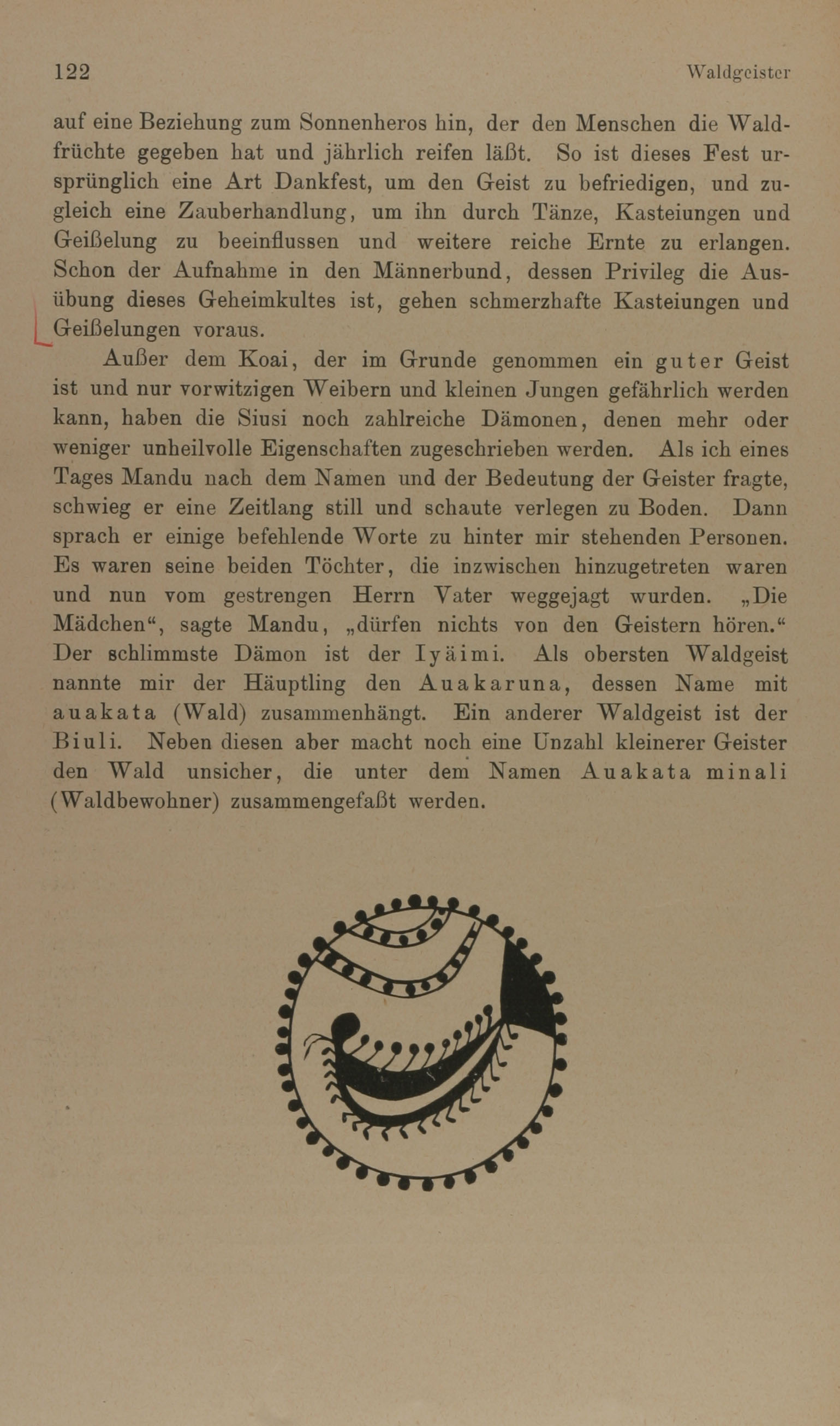 122 Waldgeister

auf eine Beziehung zum Sonnenheros hin, der den Menschen die Waldfrüchte gegeben hat und jährlich reifen läßt. So ist dieses Fest ursprünglich eine Art Dankfest, um den Geist zu befriedigen, und zugleich eine Zauberhandlung, um ihn durch Tänze, Kasteiungen und Geißelung zu beeinflussen und weitere reiche Ernte zu erlangen. Schon der Aufnahme in den Männerbund, dessen Privileg die Ausübung dieses Geheimkultes ist, gehen schmerzhafte Kasteiungen und Geißelungen voraus.

Außer dem Koai, der im Grunde genommen ein guter Geist ist und nur vorwitzigen Weibern und kleinen Jungen gefährlich werden kann, haben die Siusi noch zahlreiche Dämonen, denen mehr oder weniger unheilvolle Eigenschaften zugeschrieben werden. Als ich eines Tages Mandu nach dem Namen und der Bedeutung der Geister fragte, schwieg er eine Zeitlang still und schaute verlegen zu Boden. Dann sprach er einige befehlende Worte zu hinter mir stehenden Personen. Es waren seine beiden Töchter, die inzwischen hinzugetreten waren und nun vom gestrengen Herrn Vater weggejagt wurden. „Die Mädchen“, sagte Mandu, „dürfen nichts von den Geistern hören.“ Der schlimmste Dämon ist der Iyäimi. Als obersten Waldgeist nannte mir der Häuptling den Auakaruna, dessen Name mit auakata (Wald) zusammenhängt. Ein anderer Waldgeist ist der Biuli. Neben diesen aber macht noch eine Unzahl kleinerer Geister den Wald unsicher, die unter dem Namen Auakata minali (Waldbewohner) zusammengefaßt werden.